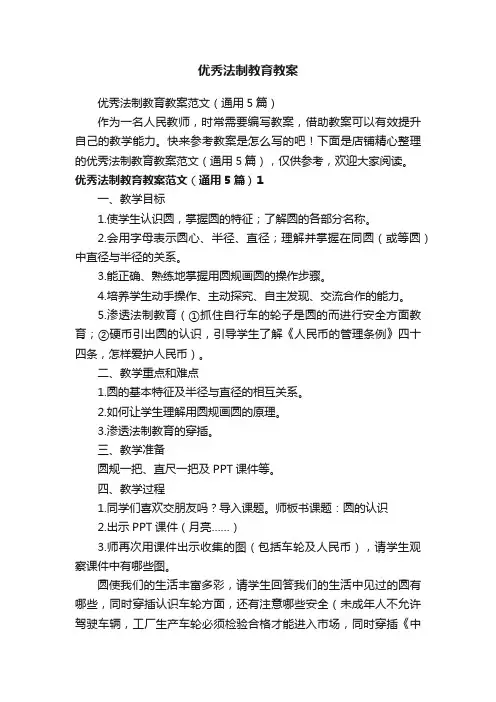 优秀法制教育教案

优秀法制教育教案范文（通用5篇）

作为一名人民教师，时常需要编写教案，借助教案可以有效提升自己的教学能力。快来参考教案是怎么写的吧！下面是店铺精心整理的优秀法制教育教案范文（通用5篇），仅供参考，欢迎大家阅读。

优秀法制教育教案范文（通用5篇）1

一、教学目标

1.使学生认识圆，掌握圆的特征；了解圆的各部分名称。

2.会用字母表示圆心、半径、直径；理解并掌握在同圆（或等圆）中直径与半径的关系。

3.能正确、熟练地掌握用圆规画圆的操作步骤。

4.培养学生动手操作、主动探究、自主发现、交流合作的能力。

5.渗透法制教育（①抓住自行车的轮子是圆的而进行安全方面教育；②硬币引出圆的认识，引导学生了解《人民币的管理条例》四十四条，怎样爱护人民币）。

二、教学重点和难点

1.圆的基本特征及半径与直径的相互关系。

2.如何让学生理解用圆规画圆的原理。

3.渗透法制教育的穿插。

三、教学准备

圆规一把、直尺一把及PPT课件等。

四、教学过程

1.同学们喜欢交朋友吗？导入课题。师板书课题：圆的认识

2.出示PPT课件（月亮……）

3.师再次用课件出示收集的图（包括车轮及人民币），请学生观察课件中有哪些图。

圆使我们的生活丰富多彩，请学生回答我们的生活中见过的圆有哪些，同时穿插认识车轮方面，还有注意哪些安全（未成年人不允许驾驶车辆，工厂生产车轮必须检验合格才能进入市场，同时穿插《中